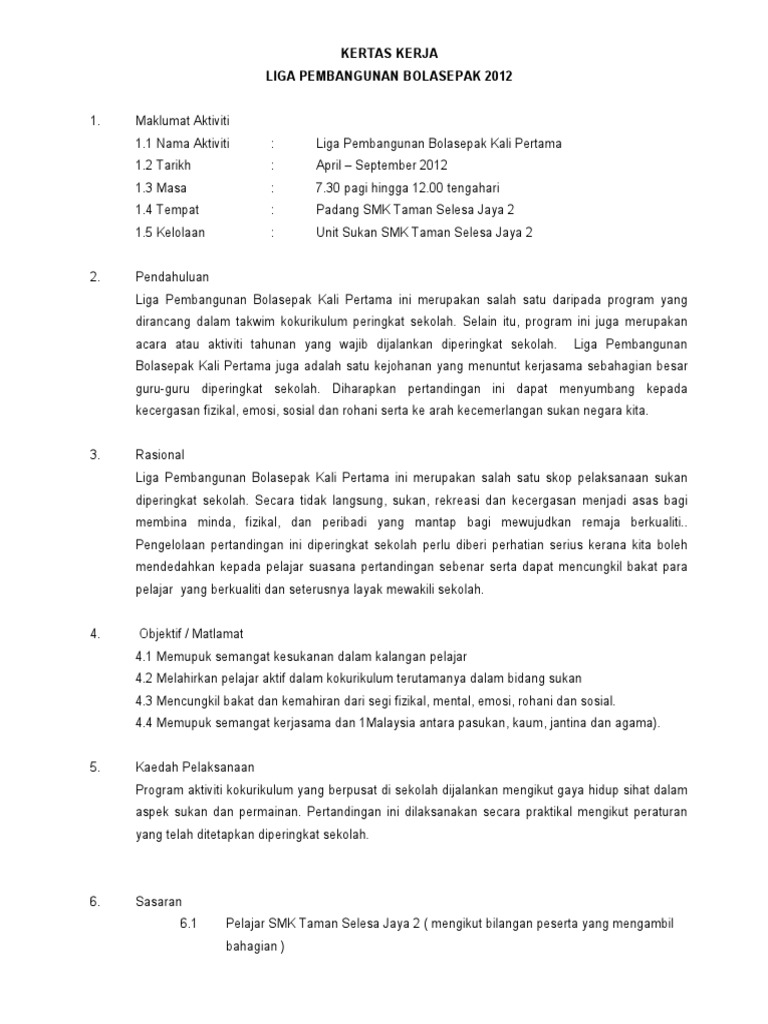 KERTAS KERJA
LIGA PEMBANGUNAN BOLASEPAK 2012

1. Maklumat Aktiviti
1.1 Nama Aktiviti : Liga Pembangunan Bolasepak Kali Pertama
1.2 Tarikh : April – September 2012
1.3 Masa : 7.30 pagi hingga 12.00 tengahari
1.4 Tempat : Padang SMK Taman Selesa Jaya 2
1.5 Kelolaan : Unit Sukan SMK Taman Selesa Jaya 2

2. Pendahuluan
Liga Pembangunan Bolasepak Kali Pertama ini merupakan salah satu daripada program yang dirancang dalam takwim kokurikulum peringkat sekolah. Selain itu, program ini juga merupakan acara atau aktiviti tahunan yang wajib dijalankan diperingkat sekolah. Liga Pembangunan Bolasepak Kali Pertama juga adalah satu kejohanan yang menuntut kerjasama sebahagian besar guru-guru diperingkat sekolah. Diharapkan pertandingan ini dapat menyumbang kepada kecergasan fizikal, emosi, sosial dan rohani serta ke arah kecemerlangan sukan negara kita.

3. Rasional
Liga Pembangunan Bolasepak Kali Pertama ini merupakan salah satu skop pelaksanaan sukan diperingkat sekolah. Secara tidak langsung, sukan, rekreasi dan kecergasan menjadi asas bagi membina minda, fizikal, dan peribadi yang mantap bagi mewujudkan remaja berkualiti.. Pengelolaan pertandingan ini diperingkat sekolah perlu diberi perhatian serius kerana kita boleh mendedahkan kepada pelajar suasana pertandingan sebenar serta dapat mencungkil bakat para pelajar yang berkualiti dan seterusnya layak mewakili sekolah.

4. Objektif / Matlamat
4.1 Memupuk semangat kesukanan dalam kalangan pelajar
4.2 Melahirkan pelajar aktif dalam kokurikulum terutamanya dalam bidang sukan
4.3 Mencungkil bakat dan kemahiran dari segi fizikal, mental, emosi, rohani dan sosial.
4.4 Memupuk semangat kerjasama dan 1Malaysia antara pasukan, kaum, jantina dan agama).

5. Kaedah Pelaksanaan
Program aktiviti kokurikulum yang berpusat di sekolah dijalankan mengikut gaya hidup sihat dalam aspek sukan dan permainan. Pertandingan ini dilaksanakan secara praktikal mengikut peraturan yang telah ditetapkan diperingkat sekolah.

6. Sasaran
6.1 Pelajar SMK Taman Selesa Jaya 2 ( mengikut bilangan peserta yang mengambil bahagian )